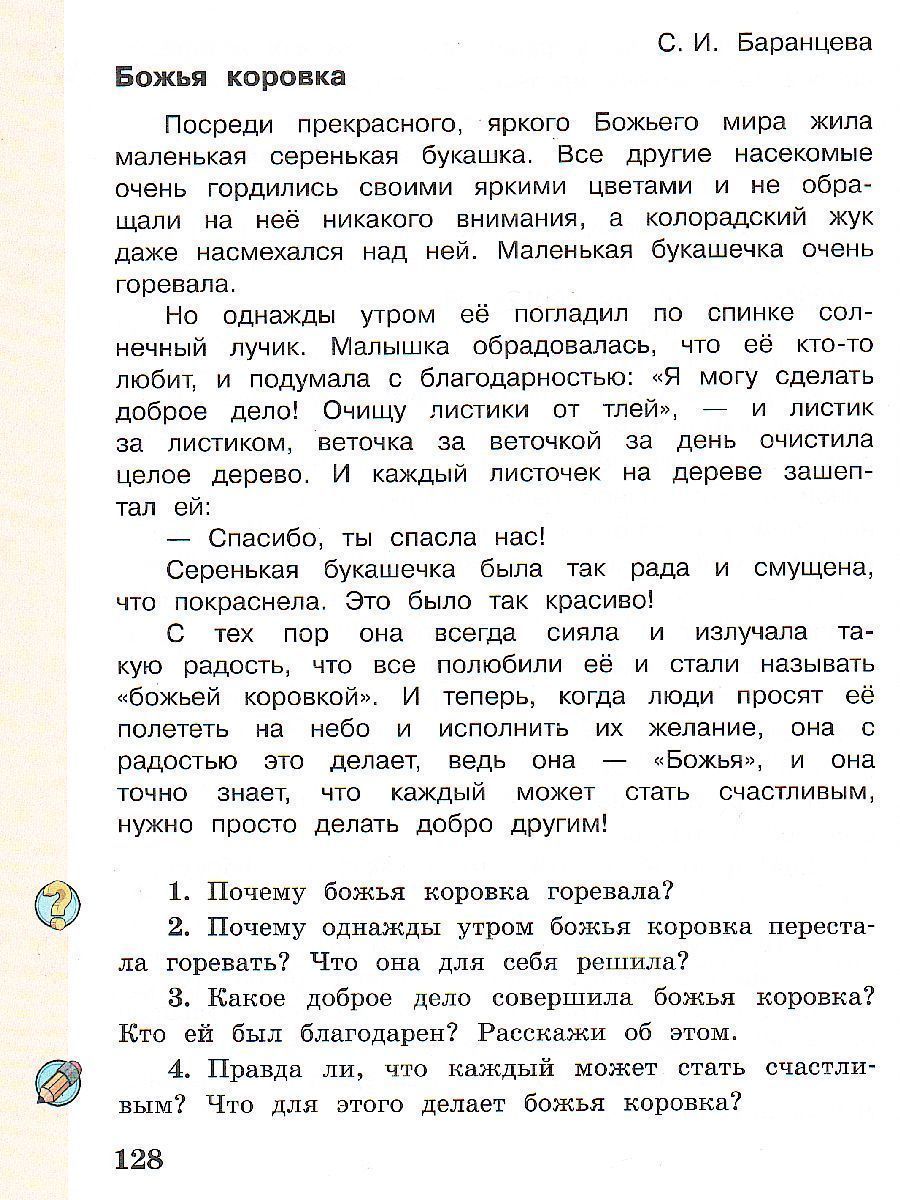 С. И. Баранцева

Божья коровка

Посреди прекрасного, яркого Божьего мира жила маленькая серенькая букашка. Все другие насекомые очень гордились своими яркими цветами и не обращали на неё никакого внимания, а колорадский жук даже насмехался над ней. Маленькая букашечка очень горевала.

Но однажды утром её погладил по спинке солнечный лучик. Малышка обрадовалась, что её кто-то любит, и подумала с благодарностью: «Я могу сделать доброе дело! Очищу листики от тлей», — и листик за листиком, веточка за веточкой за день очистила целое дерево. И каждый листочек на дереве зашептал ей:

— Спасибо, ты спасла нас!

Серенькая букашечка была так рада и смущена, что покраснела. Это было так красиво!

С тех пор она всегда сияла и излучала такую радость, что все полюбили её и стали называть «божьей коровкой». И теперь, когда люди просят её полететь на небо и исполнить их желание, она с радостью это делает, ведь она — «Божья», и она точно знает, что каждый может стать счастливым, нужно просто делать добро другим!

1. Почему божья коровка горевала?

2. Почему однажды утром божья коровка перестала горевать? Что она для себя решила?

3. Какое доброе дело совершила божья коровка? Кто ей был благодарен? Расскажи об этом.

4. Правда ли, что каждый может стать счастливым? Что для этого делает божья коровка?

128